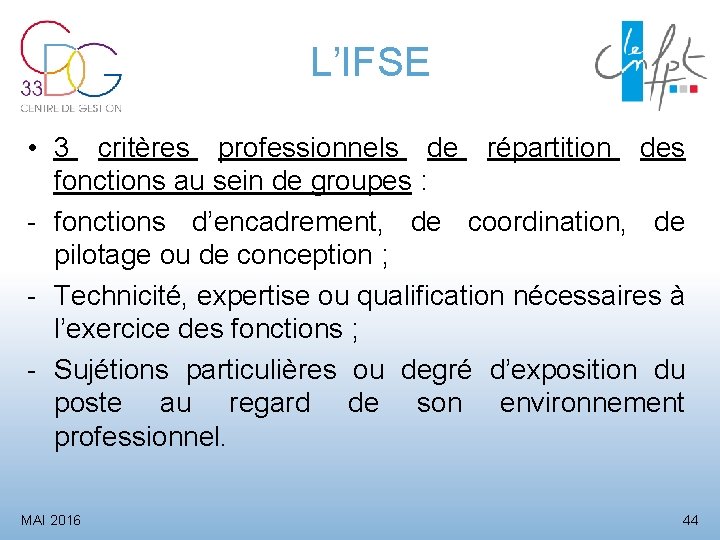 CDG 33
CENTRE DE GESTION

L'IFSE

le cnfpt

• 3 critères professionnels de répartition des fonctions au sein de groupes :

- fonctions d'encadrement, de coordination, de pilotage ou de conception ;

- Technicité, expertise ou qualification nécessaires à l'exercice des fonctions ;

- Sujétions particulières ou degré d'exposition du poste au regard de son environnement professionnel.

MAI 2016

44